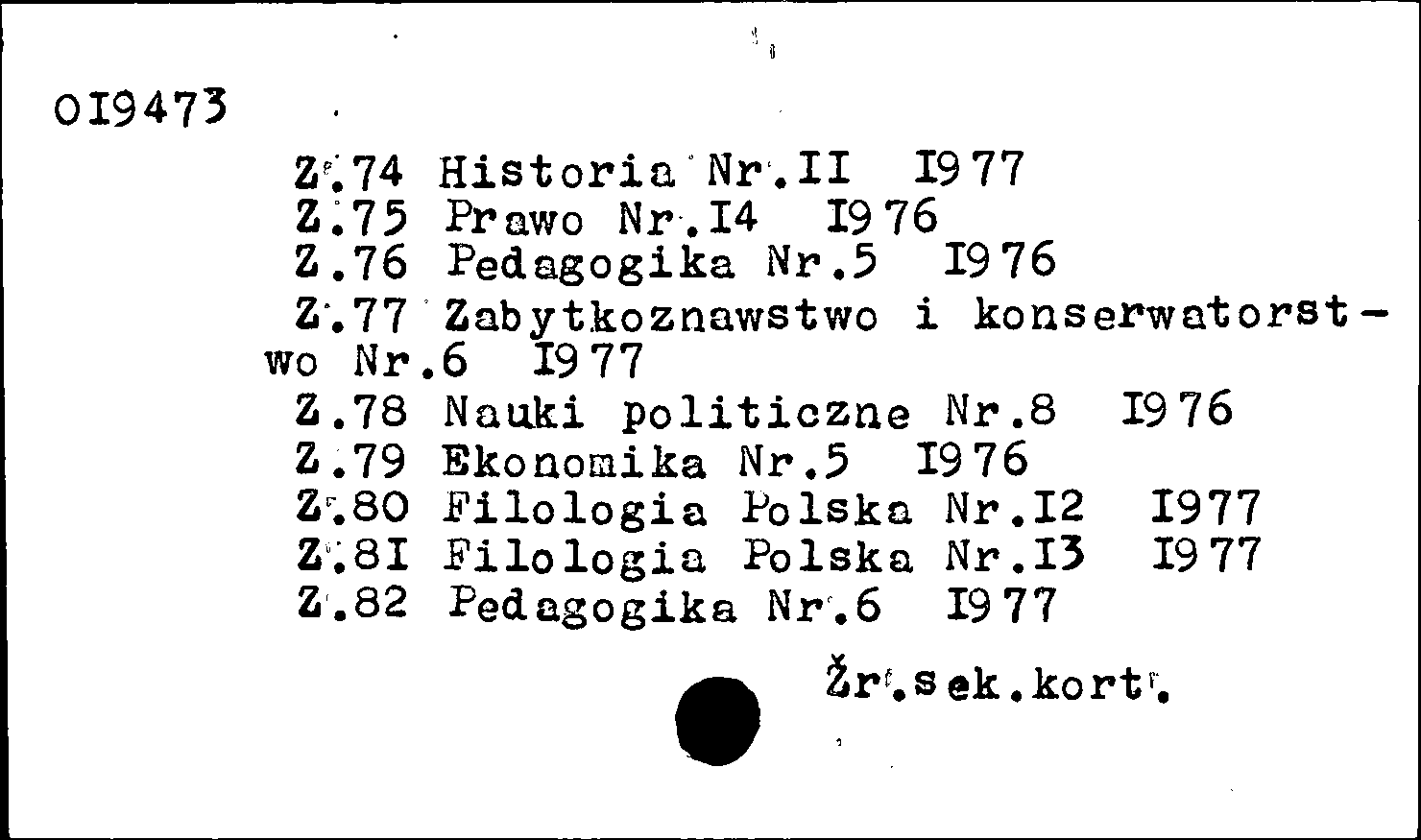 OI9473

Z.74 Historia Nr.II I977
Z.75 Prawo Nr.I4 I976
Z.76 Pedagogika Nr.5 I976
Z.77 Zabytkoznawstwo i konserwatorstwo Nr.6 I977
Z.78 Nauki politiczne Nr.8 I976
Z.79 Ekonomika Nr.5 I976
Z.80 Filologia Polska Nr.I2 I977
Z.8I Filologia Polska Nr.I3 I977
Z.82 Pedagogika Nr.6 I977

Źr.sek.kort.